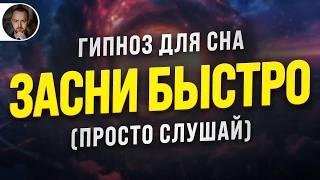 ГИПНОЗ ДЛЯ СНА
ЗАСНИ БЫСТРО
(ПРОСТО СЛУШАЙ)